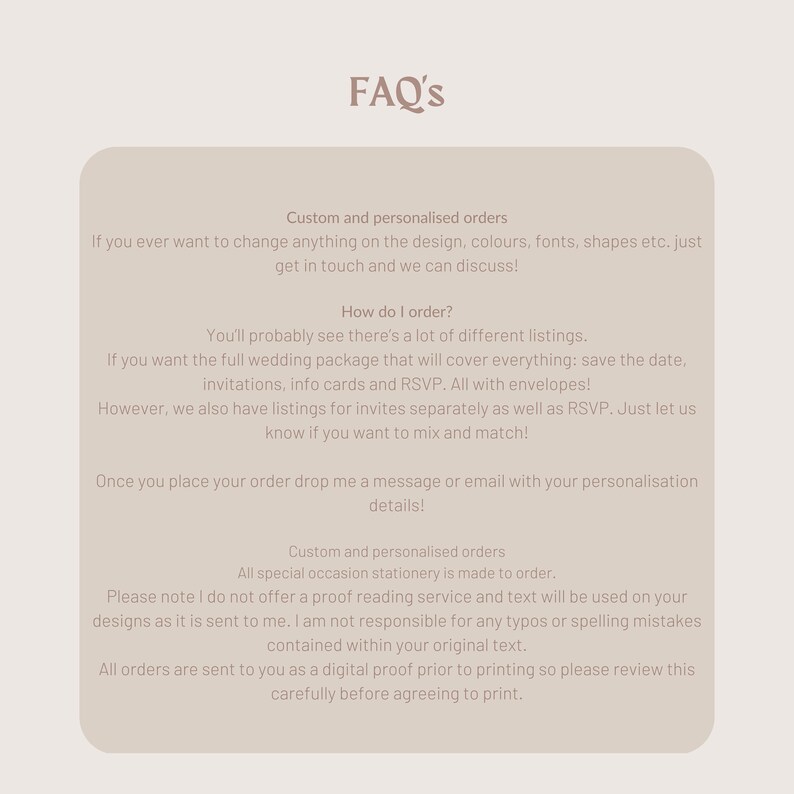 FAQ's

Custom and personalised orders
If you ever want to change anything on the design, colours, fonts, shapes etc. just get in touch and we can discuss!

How do I order?
You'll probably see there's a lot of different listings.
If you want the full wedding package that will cover everything: save the date, invitations, info cards and RSVP. All with envelopes!
However, we also have listings for invites separately as well as RSVP. Just let us know if you want to mix and match!

Once you place your order drop me a message or email with your personalisation details!

Custom and personalised orders
All special occasion stationery is made to order.
Please note I do not offer a proof reading service and text will be used on your designs as it is sent to me. I am not responsible for any typos or spelling mistakes contained within your original text.
All orders are sent to you as a digital proof prior to printing so please review this carefully before agreeing to print.